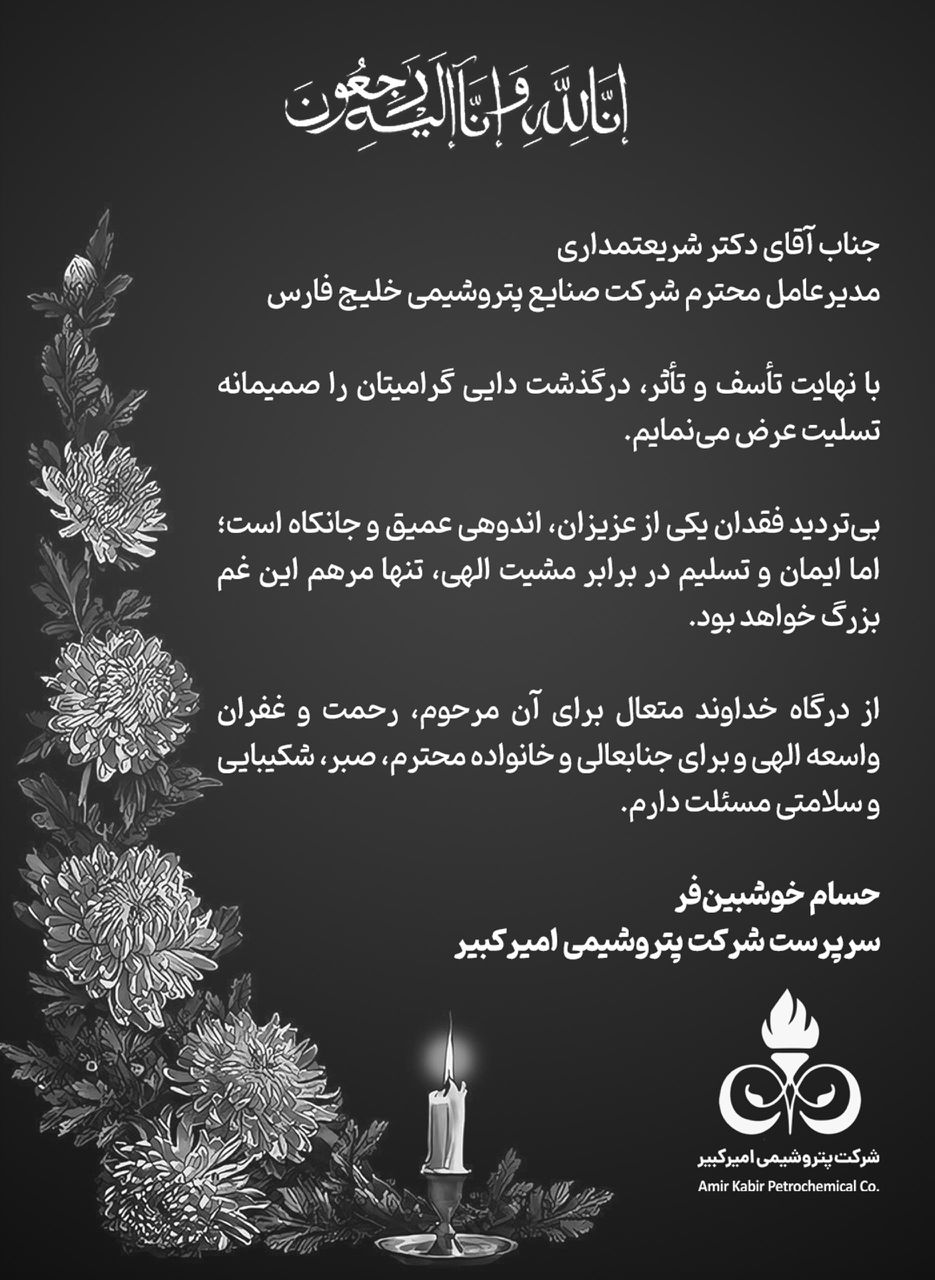 إنا لله و إنا إليه راجعون

جناب آقای دکتر شریعتمداری
مدیرعامل محترم شرکت صنایع پتروشیمی خلیج فارس

با نهایت تأسف و تأثر، درگذشت دایی گرامیتان را صمیمانه تسلیت عرض می‌نمایم.

بی‌تردید فقدان یکی از عزیزان، اندوهی عمیق و جانکاه است؛ اما ایمان و تسلیم در برابر مشیت الهی، تنها مرهم این غم بزرگ خواهد بود.

از درگاه خداوند متعال برای آن مرحوم، رحمت و غفران واسعه الهی و برای جنابعالی و خانواده محترم، صبر، شکیبایی و سلامتی مسئلت دارم.

حسام خوشبین‌فر
سرپرست شرکت پتروشیمی امیرکبیر

شرکت پتروشیمی امیرکبیر
Amir Kabir Petrochemical Co.